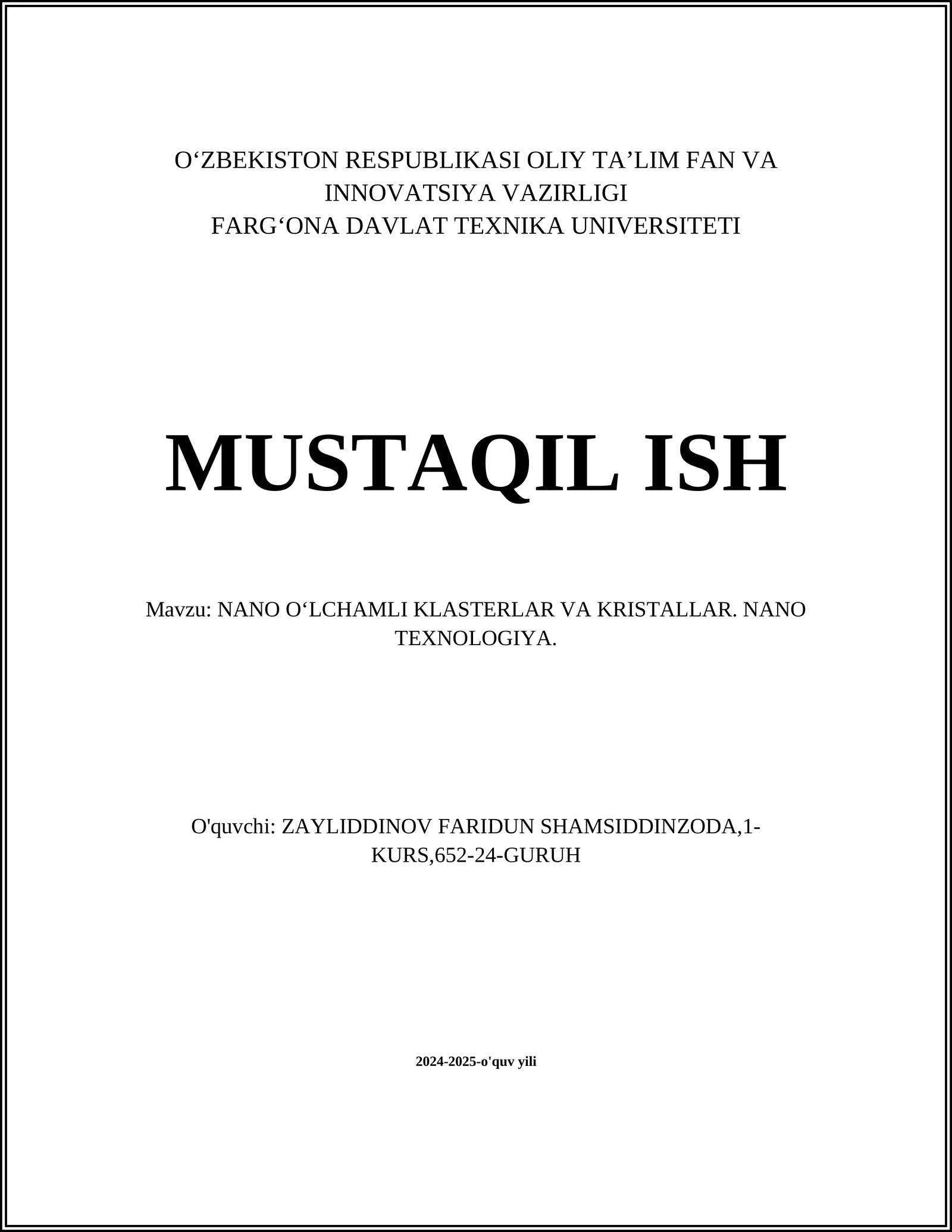 O‘ZBEKISTON RESPUBLIKASI OLIY TA’LIM FAN VA INNOVATSIYA VAZIRLIGI
FARG‘ONA DAVLAT TEXNIKA UNIVERSITETI

MUSTAQIL ISH

Mavzu: NANO O‘LCHAMLI KLASTERLAR VA KRISTALLAR. NANO TEXNOLOGIYA.

O'quvchi: ZAYLIDDINOV FARIDUN SHAMSIDDINZODA,1-KURS,652-24-GURUH

2024-2025-o'quv yili